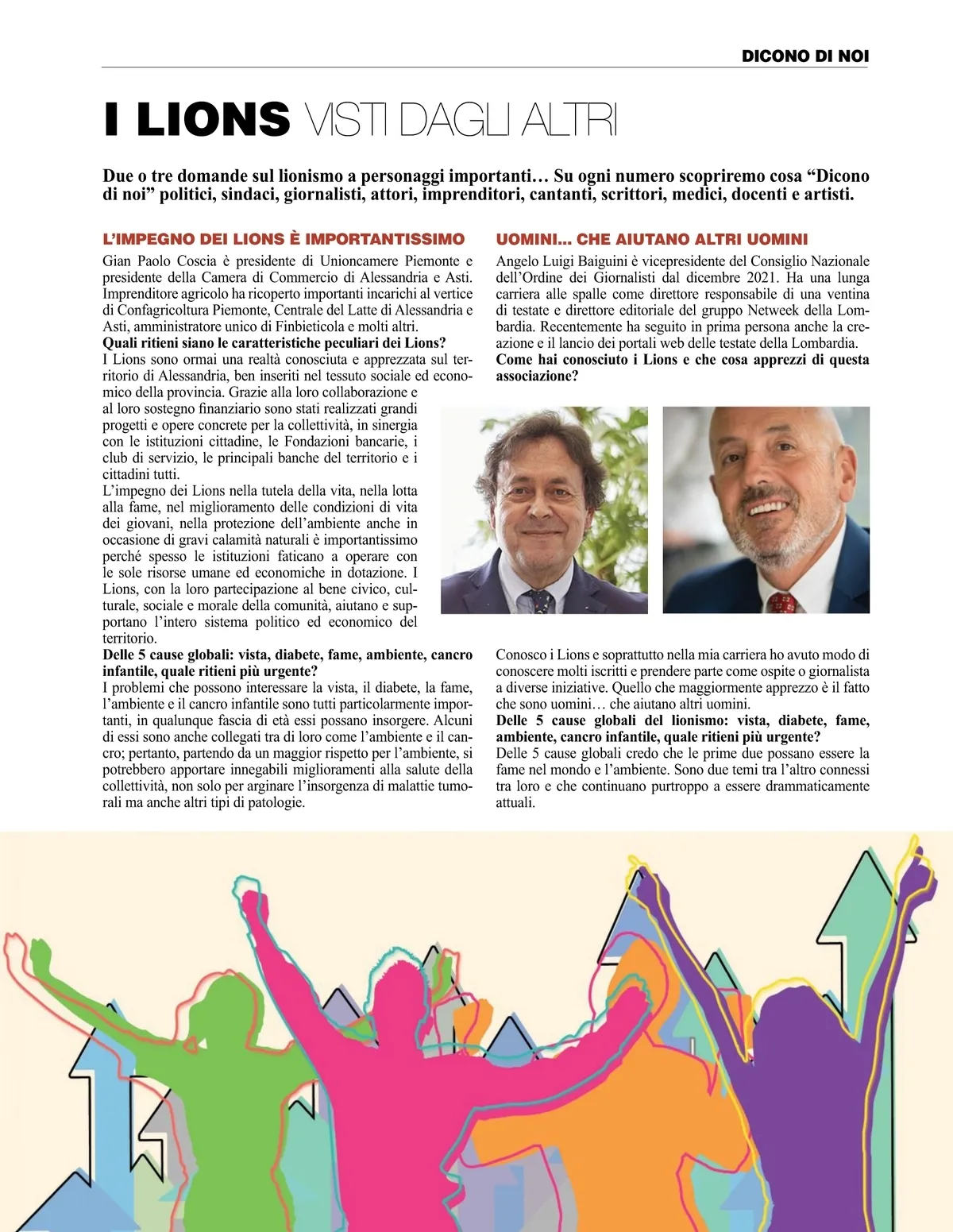 DICONO DI NOI

I LIONS VISTI DAGLI ALTRI

Due o tre domande sul lionismo a personaggi importanti… Su ogni numero scopriremo cosa “Dicono di noi” politici, sindaci, giornalisti, attori, imprenditori, cantanti, scrittori, medici, docenti e artisti.

L’IMPEGNO DEI LIONS È IMPORTANTISSIMO

Gian Paolo Coscia è presidente di Unioncamere Piemonte e presidente della Camera di Commercio di Alessandria e Asti. Imprenditore agricolo ha ricoperto importanti incarichi al vertice di Confagricoltura Piemonte, Centrale del Latte di Alessandria e Asti, amministratore unico di Finbieticola e molti altri.
Quali ritieni siano le caratteristiche peculiari dei Lions?
I Lions sono ormai una realtà conosciuta e apprezzata sul territorio di Alessandria, ben inseriti nel tessuto sociale ed economico della provincia. Grazie alla loro collaborazione e al loro sostegno finanziario sono stati realizzati grandi progetti e opere concrete per la collettività, in sinergia con le istituzioni cittadine, le Fondazioni bancarie, i club di servizio, le principali banche del territorio e i cittadini tutti.
L’impegno dei Lions nella tutela della vita, nella lotta alla fame, nel miglioramento delle condizioni di vita dei giovani, nella protezione dell’ambiente anche in occasione di gravi calamità naturali è importantissimo perché spesso le istituzioni faticano a operare con le sole risorse umane ed economiche in dotazione. I Lions, con la loro partecipazione al bene civico, culturale, sociale e morale della comunità, aiutano e supportano l’intero sistema politico ed economico del territorio.
Delle 5 cause globali: vista, diabete, fame, ambiente, cancro infantile, quale ritieni più urgente?
I problemi che possono interessare la vista, il diabete, la fame, l’ambiente e il cancro infantile sono tutti particolarmente importanti, in qualunque fascia di età essi possano insorgere. Alcuni di essi sono anche collegati tra di loro come l’ambiente e il cancro; pertanto, partendo da un maggior rispetto per l’ambiente, si potrebbero apportare innegabili miglioramenti alla salute della collettività, non solo per arginare l’insorgenza di malattie tumorali ma anche altri tipi di patologie.

UOMINI… CHE AIUTANO ALTRI UOMINI

Angelo Luigi Baiguini è vicepresidente del Consiglio Nazionale dell’Ordine dei Giornalisti dal dicembre 2021. Ha una lunga carriera alle spalle come direttore responsabile di una ventina di testate e direttore editoriale del gruppo Netweek della Lombardia. Recentemente ha seguito in prima persona anche la creazione e il lancio dei portali web delle testate della Lombardia.
Come hai conosciuto i Lions e che cosa apprezzi di questa associazione?
Conosco i Lions e soprattutto nella mia carriera ho avuto modo di conoscere molti iscritti e prendere parte come ospite o giornalista a diverse iniziative. Quello che maggiormente apprezzo è il fatto che sono uomini… che aiutano altri uomini.
Delle 5 cause globali del lionismo: vista, diabete, fame, ambiente, cancro infantile, quale ritieni più urgente?
Delle 5 cause globali credo che le prime due possano essere la fame nel mondo e l’ambiente. Sono due temi tra l’altro connessi tra loro e che continuano purtroppo a essere drammaticamente attuali.